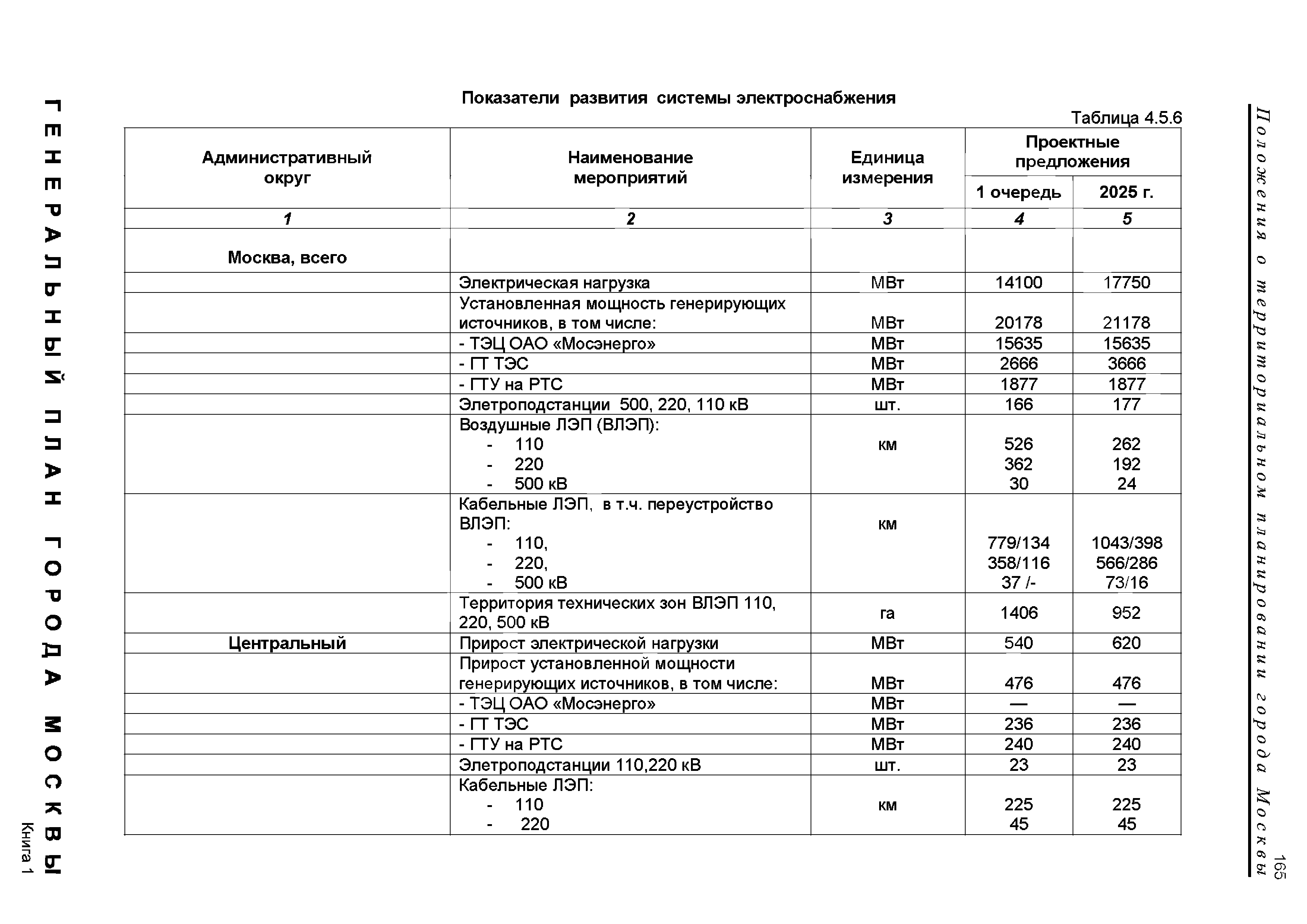 ГЕНЕРАЛЬНЫЙ ПЛАН ГОРОДА МОСКВЫ

Книга 1

Показатели развития системы электроснабжения

Таблица 4.5.6

| Административный округ | Наименование мероприятий | Единица измерения | Проектные предложения 1 очередь | Проектные предложения 2025 г. |
|---|---|---|---|---|
| 1 | 2 | 3 | 4 | 5 |
| Москва, всего | | | | |
| | Электрическая нагрузка | МВт | 14100 | 17750 |
| | Установленная мощность генерирующих источников, в том числе: | МВт | 20178 | 21178 |
| | - ТЭЦ ОАО «Мосэнерго» | МВт | 15635 | 15635 |
| | - ГТ ТЭС | МВт | 2666 | 3666 |
| | - ГТУ на РТС | МВт | 1877 | 1877 |
| | Элетроподстанции 500, 220, 110 кВ | шт. | 166 | 177 |
| | Воздушные ЛЭП (ВЛЭП): - 110 - 220 - 500 кВ | км | 526 362 30 | 262 192 24 |
| | Кабельные ЛЭП, в т.ч. переустройство ВЛЭП: - 110, - 220, - 500 кВ | км | 779/134 358/116 37 /- | 1043/398 566/286 73/16 |
| | Территория технических зон ВЛЭП 110, 220, 500 кВ | га | 1406 | 952 |
| Центральный | Прирост электрической нагрузки | МВт | 540 | 620 |
| | Прирост установленной мощности генерирующих источников, в том числе: | МВт | 476 | 476 |
| | - ТЭЦ ОАО «Мосэнерго» | МВт | — | — |
| | - ГТ ТЭС | МВт | 236 | 236 |
| | - ГТУ на РТС | МВт | 240 | 240 |
| | Элетроподстанции 110,220 кВ | шт. | 23 | 23 |
| | Кабельные ЛЭП: - 110 - 220 | км | 225 45 | 225 45 |

Положения о территориальном планировании города Москвы

165